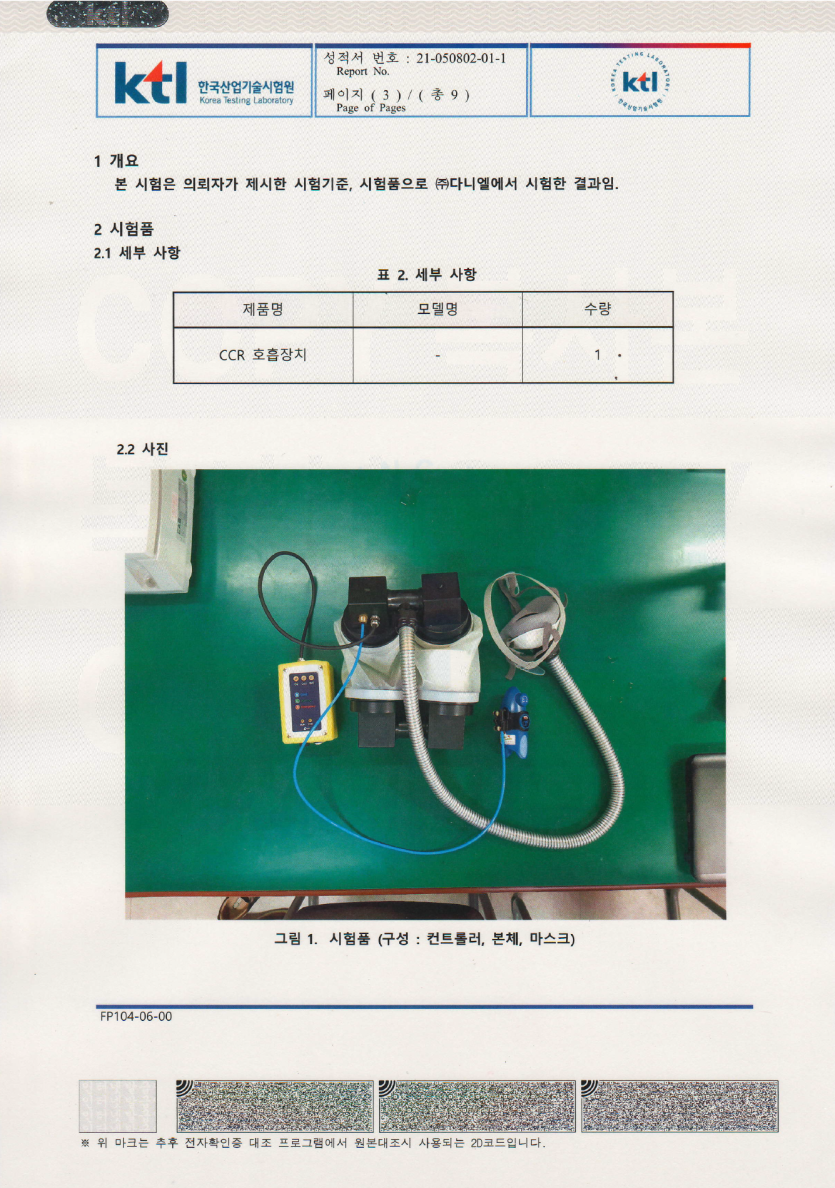 ktl 한국산업기술시험원 Korea Testing Laboratory

성적서 번호 : 21-050802-01-1
Report No.
페이지 ( 3 ) / ( 총 9 )
Page of Pages

KOREA TESTING LABORATORY ktl 한국산업기술시험원

1 개요
본 시험은 의뢰자가 제시한 시험기준, 시험품으로 ㈜다니엘에서 시험한 결과임.

2 시험품
2.1 세부 사항

표 2. 세부 사항

| 제품명 | 모델명 | 수량 |
|---|---|---|
| CCR 호흡장치 | - | 1 |

2.2 사진

그림 1. 시험품 (구성 : 컨트롤러, 본체, 마스크)

FP104-06-00

※ 위 마크는 추후 전자확인증 대조 프로그램에서 원본대조시 사용되는 2D코드입니다.